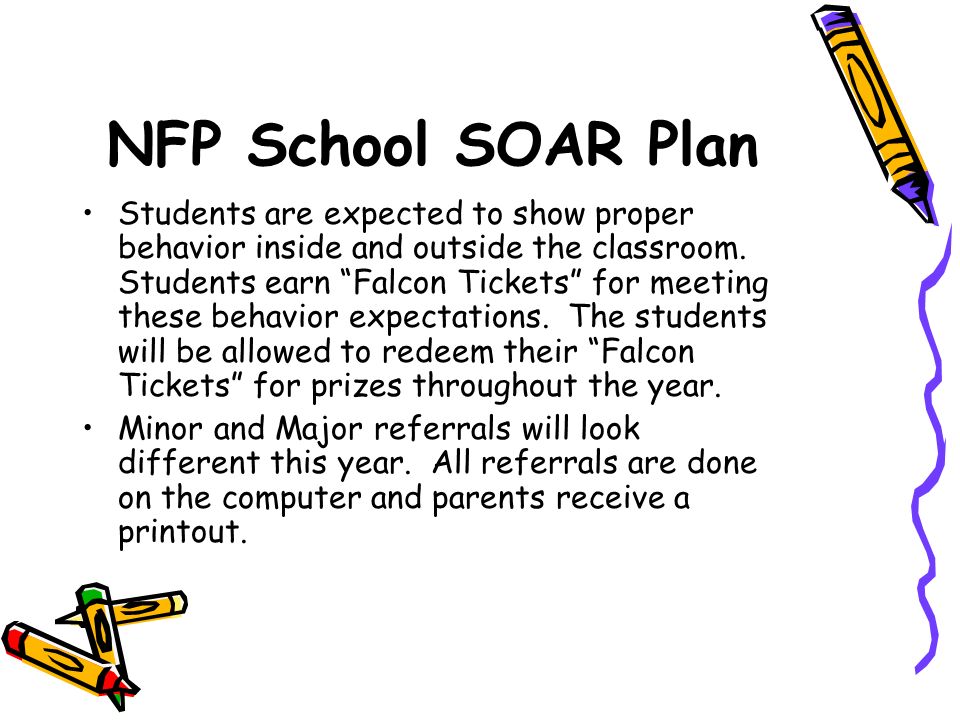 NFP School SOAR Plan

• Students are expected to show proper behavior inside and outside the classroom. Students earn “Falcon Tickets” for meeting these behavior expectations. The students will be allowed to redeem their “Falcon Tickets” for prizes throughout the year.

• Minor and Major referrals will look different this year. All referrals are done on the computer and parents receive a printout.